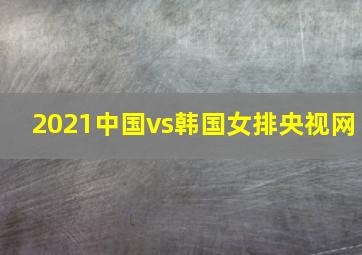 2021中国vs韩国女排央视网